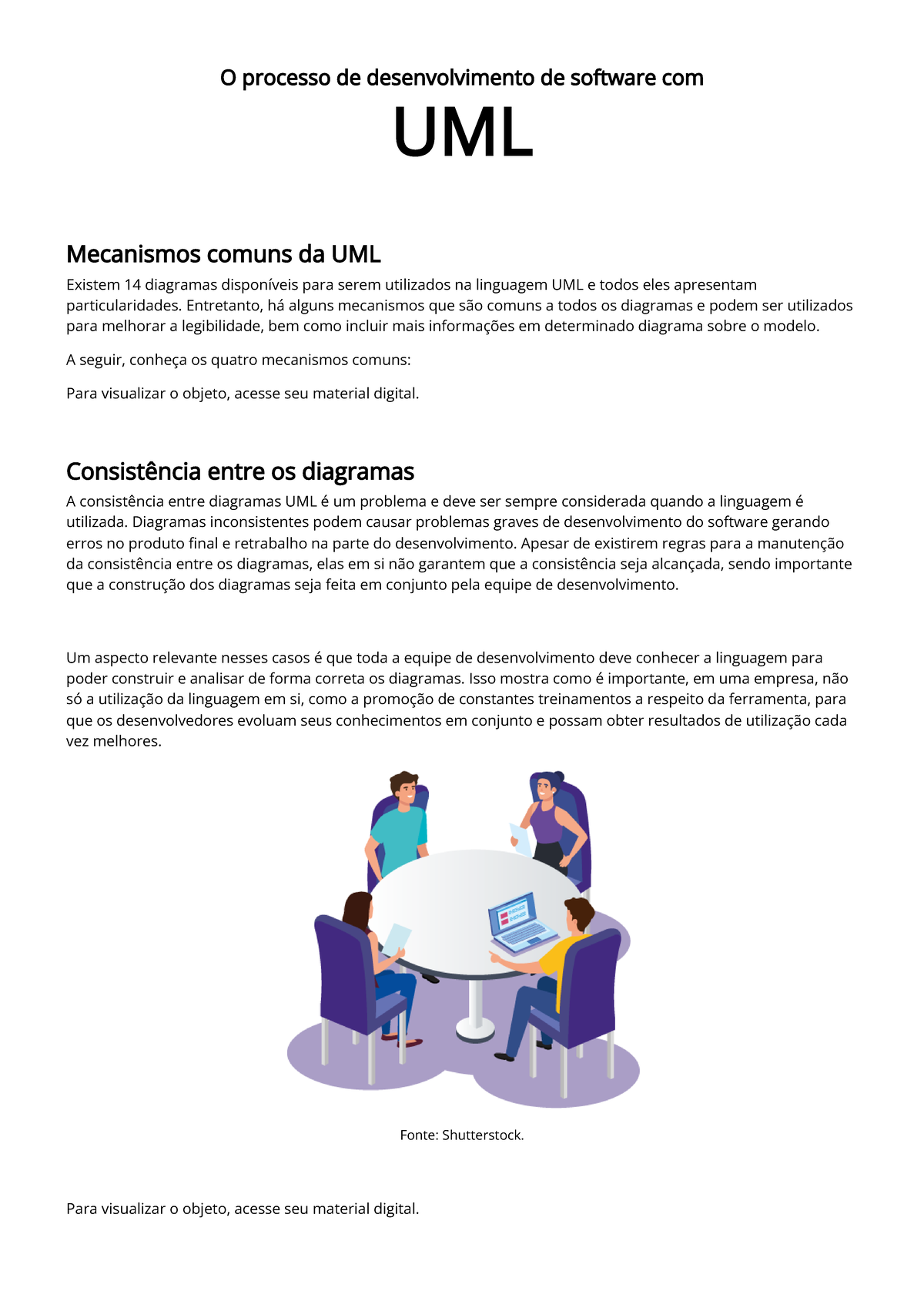 O processo de desenvolvimento de software com

UML

Mecanismos comuns da UML

Existem 14 diagramas disponíveis para serem utilizados na linguagem UML e todos eles apresentam particularidades. Entretanto, há alguns mecanismos que são comuns a todos os diagramas e podem ser utilizados para melhorar a legibilidade, bem como incluir mais informações em determinado diagrama sobre o modelo.

A seguir, conheça os quatro mecanismos comuns:

Para visualizar o objeto, acesse seu material digital.

Consistência entre os diagramas

A consistência entre diagramas UML é um problema e deve ser sempre considerada quando a linguagem é utilizada. Diagramas inconsistentes podem causar problemas graves de desenvolvimento do software gerando erros no produto final e retrabalho na parte do desenvolvimento. Apesar de existirem regras para a manutenção da consistência entre os diagramas, elas em si não garantem que a consistência seja alcançada, sendo importante que a construção dos diagramas seja feita em conjunto pela equipe de desenvolvimento.

Um aspecto relevante nesses casos é que toda a equipe de desenvolvimento deve conhecer a linguagem para poder construir e analisar de forma correta os diagramas. Isso mostra como é importante, em uma empresa, não só a utilização da linguagem em si, como a promoção de constantes treinamentos a respeito da ferramenta, para que os desenvolvedores evoluam seus conhecimentos em conjunto e possam obter resultados de utilização cada vez melhores.

Fonte: Shutterstock.

Para visualizar o objeto, acesse seu material digital.